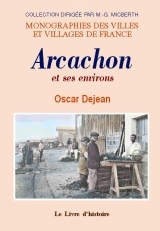 COLLECTION DIRIGÉE PAR M.-G. MICBERTH

MONOGRAPHIES DES VILLES ET VILLAGES DE FRANCE

Arcachon

et ses environs

Oscar Dejean

Le Livre d'histoire